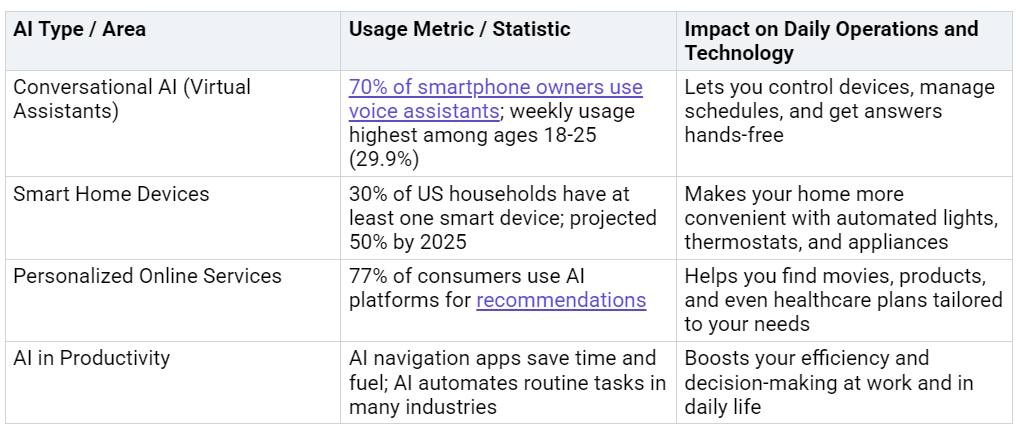 | AI Type / Area | Usage Metric / Statistic | Impact on Daily Operations and Technology |
|---|---|---|
| Conversational AI (Virtual Assistants) | 70% of smartphone owners use voice assistants; weekly usage highest among ages 18-25 (29.9%) | Lets you control devices, manage schedules, and get answers hands-free |
| Smart Home Devices | 30% of US households have at least one smart device; projected 50% by 2025 | Makes your home more convenient with automated lights, thermostats, and appliances |
| Personalized Online Services | 77% of consumers use AI platforms for recommendations | Helps you find movies, products, and even healthcare plans tailored to your needs |
| AI in Productivity | AI navigation apps save time and fuel; AI automates routine tasks in many industries | Boosts your efficiency and decision-making at work and in daily life |